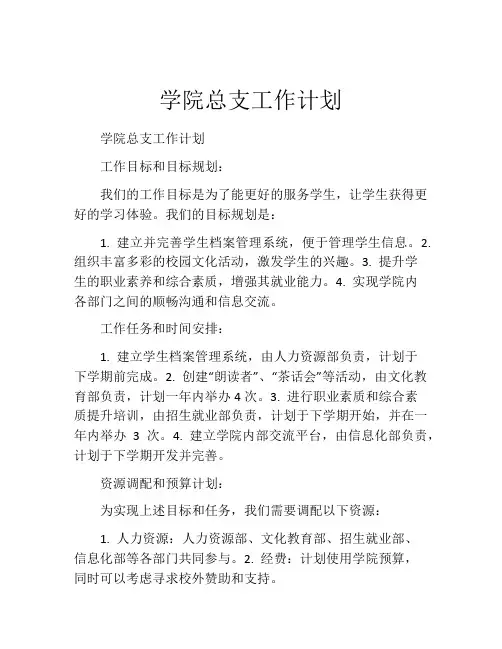 学院总支工作计划

学院总支工作计划

工作目标和目标规划：

我们的工作目标是为了能更好的服务学生，让学生获得更好的学习体验。我们的目标规划是：

1. 建立并完善学生档案管理系统，便于管理学生信息。2. 组织丰富多彩的校园文化活动，激发学生的兴趣。3. 提升学生的职业素养和综合素质，增强其就业能力。4. 实现学院内各部门之间的顺畅沟通和信息交流。

工作任务和时间安排：

1. 建立学生档案管理系统，由人力资源部负责，计划于下学期前完成。2. 创建“朗读者”、“茶话会”等活动，由文化教育部负责，计划一年内举办 4 次。3. 进行职业素质和综合素质提升培训，由招生就业部负责，计划于下学期开始，并在一年内举办 3 次。4. 建立学院内部交流平台，由信息化部负责，计划于下学期开发并完善。

资源调配和预算计划：

为实现上述目标和任务，我们需要调配以下资源：

1. 人力资源：人力资源部、文化教育部、招生就业部、信息化部等各部门共同参与。2. 经费：计划使用学院预算，同时可以考虑寻求校外赞助和支持。